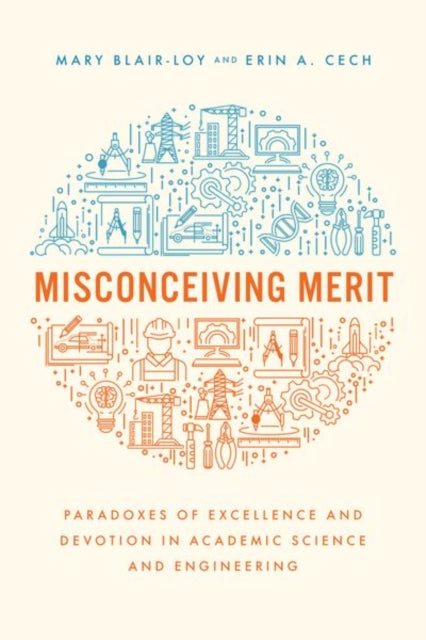 MARY BLAIR-LOY AND ERIN A. CECH

MISCONCEIVING MERIT

PARADOXES OF EXCELLENCE AND DEVOTION IN ACADEMIC SCIENCE AND ENGINEERING